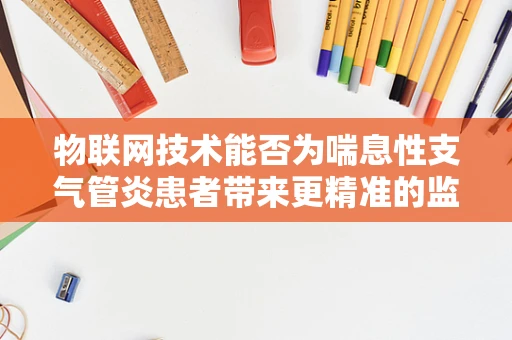 物联网技术能否为喘息性支气管炎患者带来更精准的监